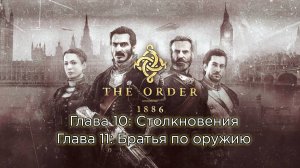 THE ORDER
1886
Глава 10: Столкновения
Глава 11: Братья по оружию